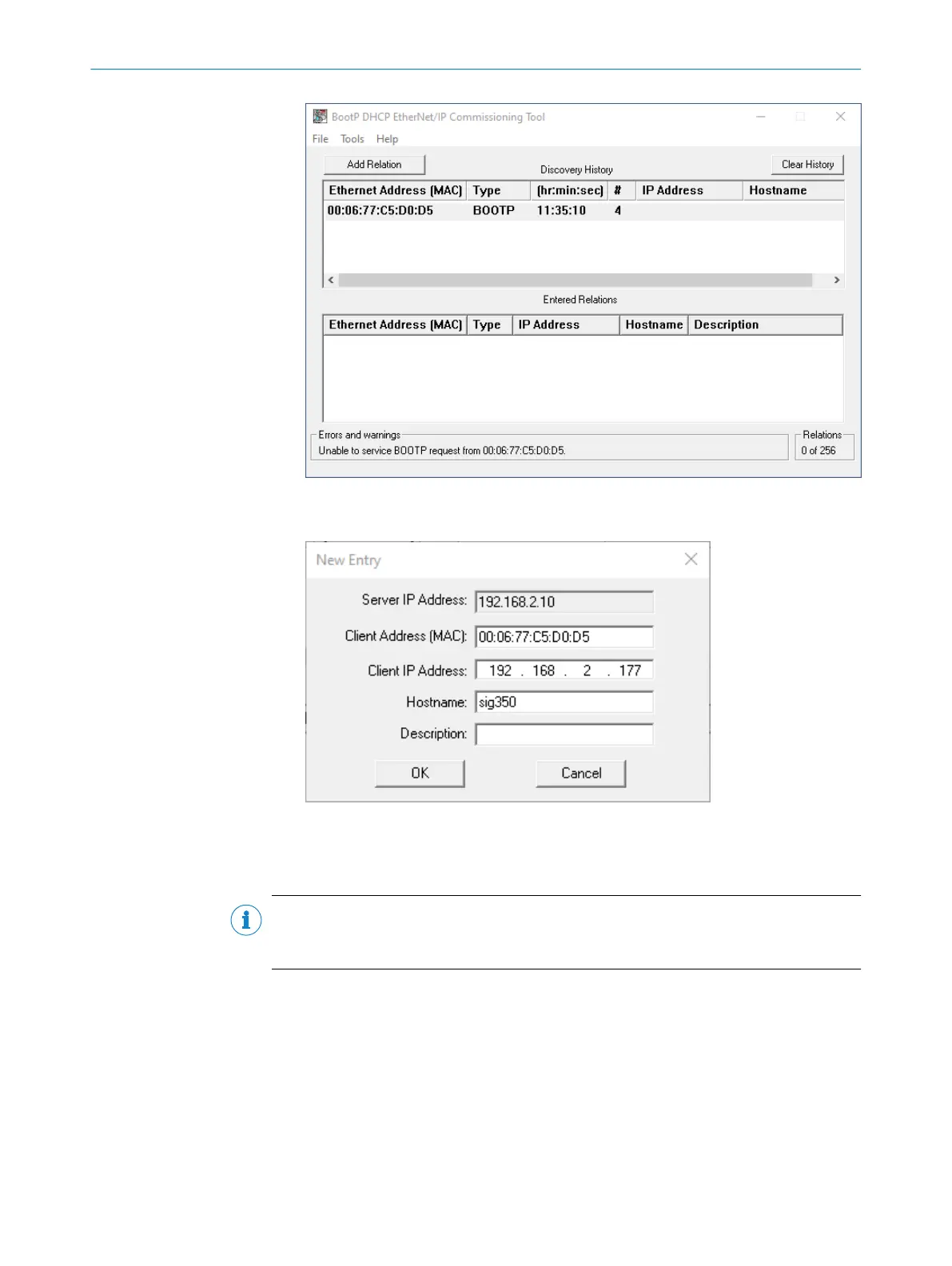 BootP DHCP EtherNet/IP Commissioning Tool

File Tools Help

Add Relation

Discovery History

Clear History

| Ethernet Address (MAC) | Type | (hr:min:sec) | # | IP Address | Hostname |
|---|---|---|---|---|---|
| 00:06:77:C5:D0:D5 | BOOTP | 11:35:10 | 4 | | |

Entered Relations

| Ethernet Address (MAC) | Type | IP Address | Hostname | Description |
|---|---|---|---|---|

Errors and warnings
Unable to service BOOTP request from 00:06:77:C5:D0:D5.

Relations
0 of 256

New Entry

Server IP Address: 192.168.2.10

Client Address (MAC): 00:06:77:C5:D0:D5

Client IP Address: 192 . 168 . 2 . 177

Hostname: sig350

Description:

OK

Cancel